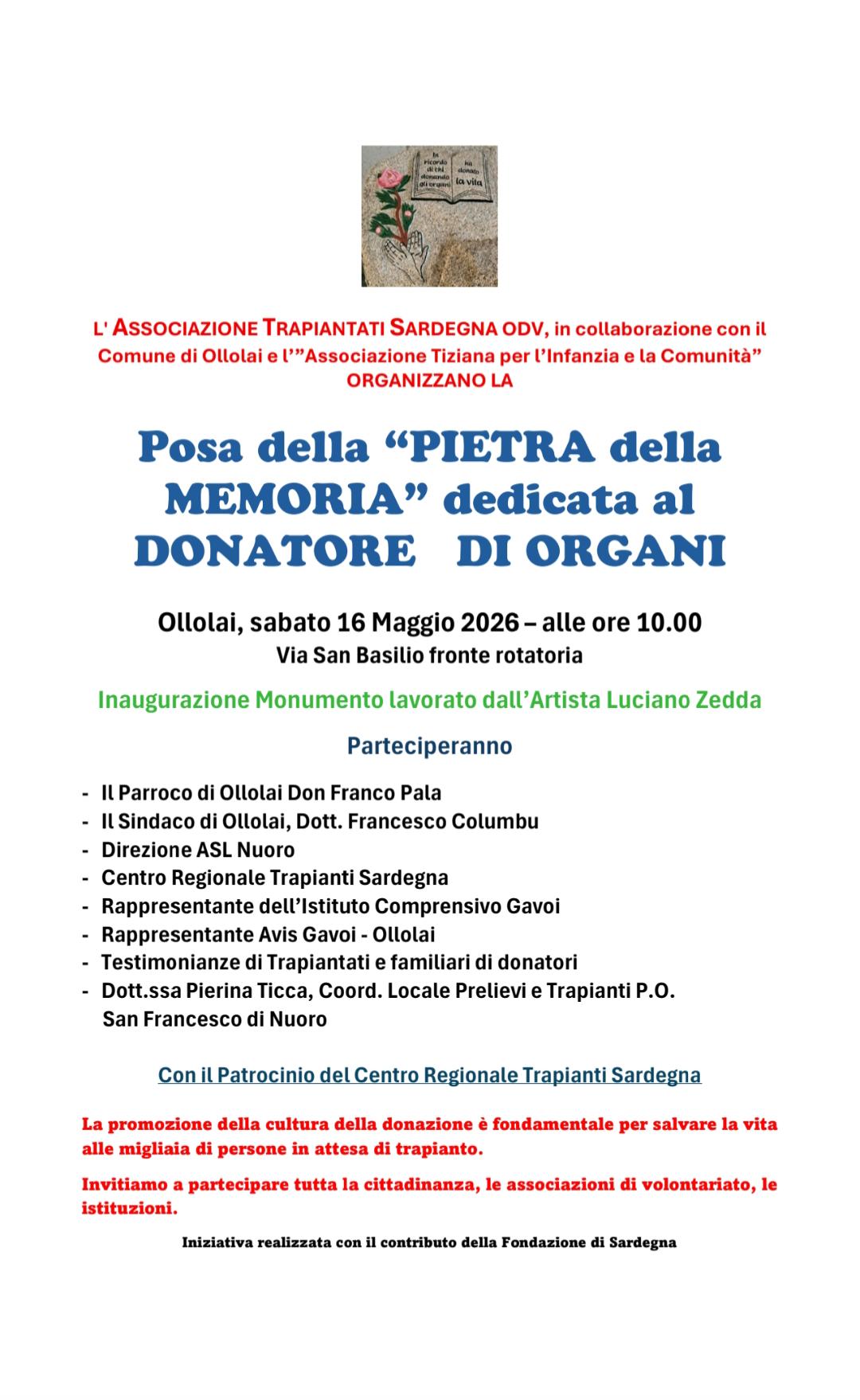 In ricordo di chi donando gli organi ha donato la vita

L' ASSOCIAZIONE TRAPIANTATI SARDEGNA ODV, in collaborazione con il Comune di Ollolai e l'"Associazione Tiziana per l'Infanzia e la Comunità" ORGANIZZANO LA

Posa della "PIETRA della MEMORIA" dedicata al DONATORE DI ORGANI

Ollolai, sabato 16 Maggio 2026 – alle ore 10.00
Via San Basilio fronte rotatoria

Inaugurazione Monumento lavorato dall'Artista Luciano Zedda

Parteciperanno

- Il Parroco di Ollolai Don Franco Pala
- Il Sindaco di Ollolai, Dott. Francesco Columbu
- Direzione ASL Nuoro
- Centro Regionale Trapianti Sardegna
- Rappresentante dell'Istituto Comprensivo Gavoi
- Rappresentante Avis Gavoi - Ollolai
- Testimonianze di Trapiantati e familiari di donatori
- Dott.ssa Pierina Ticca, Coord. Locale Prelievi e Trapianti P.O. San Francesco di Nuoro

Con il Patrocinio del Centro Regionale Trapianti Sardegna

La promozione della cultura della donazione è fondamentale per salvare la vita alle migliaia di persone in attesa di trapianto.

Invitiamo a partecipare tutta la cittadinanza, le associazioni di volontariato, le istituzioni.

Iniziativa realizzata con il contributo della Fondazione di Sardegna